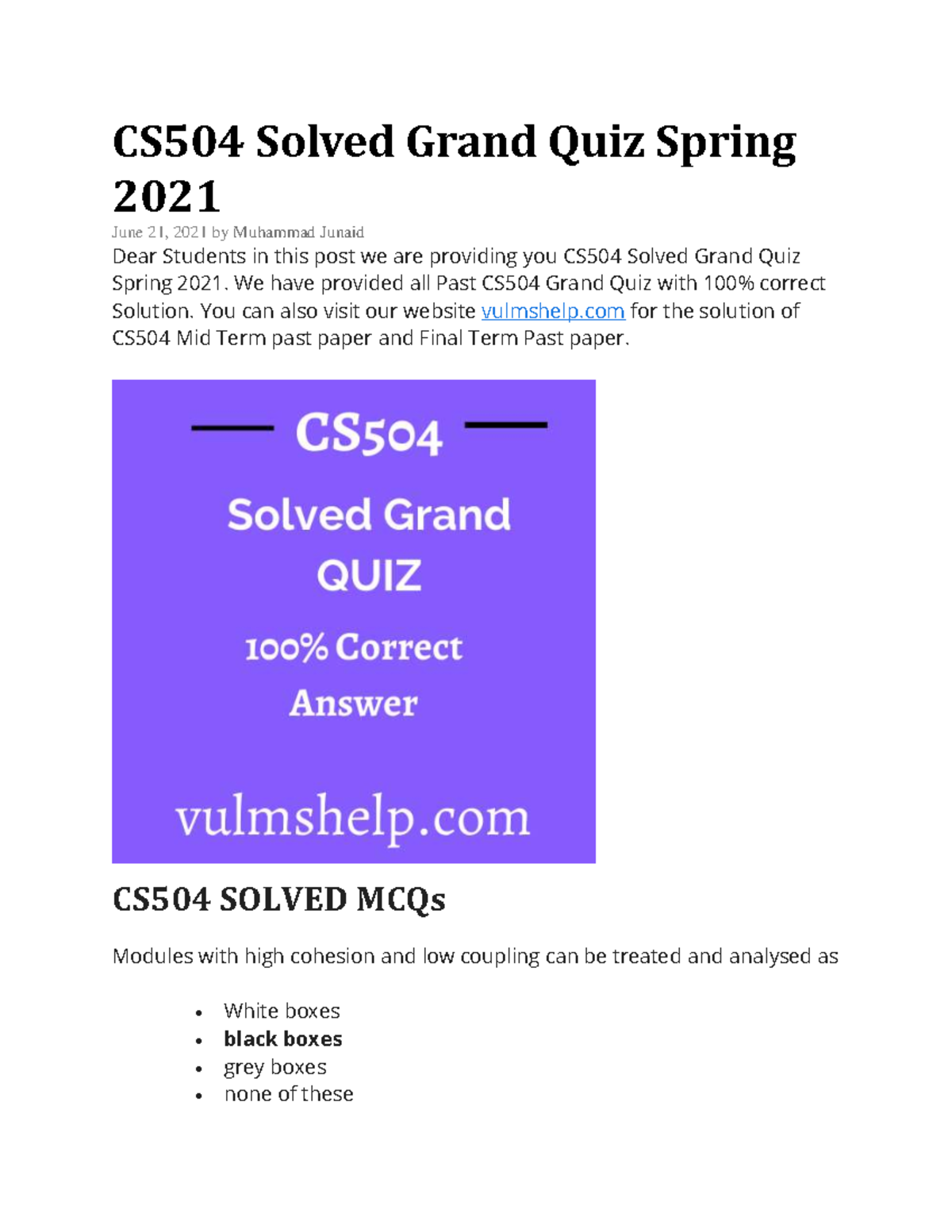 CS504 Solved Grand Quiz Spring 2021

June 21, 2021 by Muhammad Junaid

Dear Students in this post we are providing you CS504 Solved Grand Quiz Spring 2021. We have provided all Past CS504 Grand Quiz with 100% correct Solution. You can also visit our website vulmshelp.com for the solution of CS504 Mid Term past paper and Final Term Past paper.

CS504

Solved Grand QUIZ

100% Correct Answer

vulmshelp.com

CS504 SOLVED MCQs

Modules with high cohesion and low coupling can be treated and analysed as

• White boxes
• black boxes
• grey boxes
• none of these